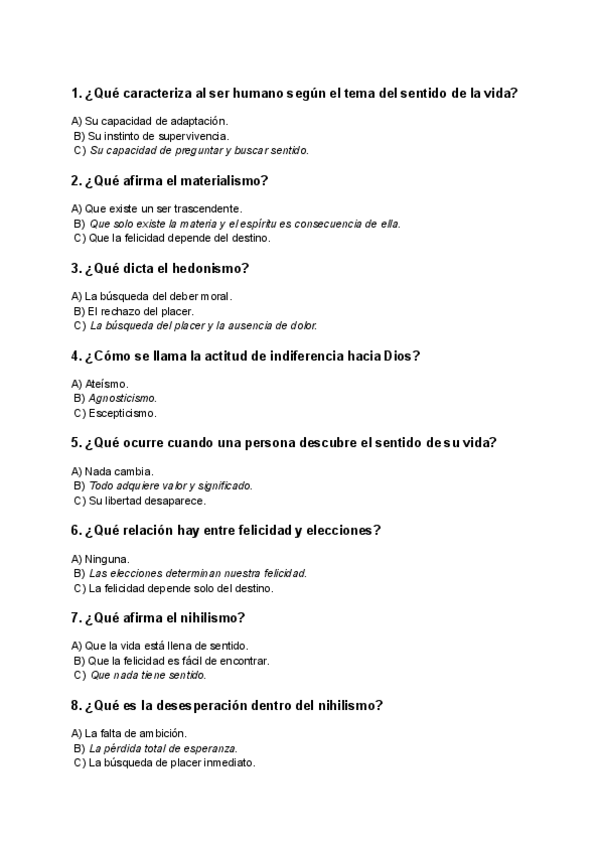 1. ¿Qué caracteriza al ser humano según el tema del sentido de la vida?

A) Su capacidad de adaptación.
B) Su instinto de supervivencia.
C) Su capacidad de preguntar y buscar sentido.

2. ¿Qué afirma el materialismo?

A) Que existe un ser trascendente.
B) Que solo existe la materia y el espíritu es consecuencia de ella.
C) Que la felicidad depende del destino.

3. ¿Qué dicta el hedonismo?

A) La búsqueda del deber moral.
B) El rechazo del placer.
C) La búsqueda del placer y la ausencia de dolor.

4. ¿Cómo se llama la actitud de indiferencia hacia Dios?

A) Ateísmo.
B) Agnosticismo.
C) Escepticismo.

5. ¿Qué ocurre cuando una persona descubre el sentido de su vida?

A) Nada cambia.
B) Todo adquiere valor y significado.
C) Su libertad desaparece.

6. ¿Qué relación hay entre felicidad y elecciones?

A) Ninguna.
B) Las elecciones determinan nuestra felicidad.
C) La felicidad depende solo del destino.

7. ¿Qué afirma el nihilismo?

A) Que la vida está llena de sentido.
B) Que la felicidad es fácil de encontrar.
C) Que nada tiene sentido.

8. ¿Qué es la desesperación dentro del nihilismo?

A) La falta de ambición.
B) La pérdida total de esperanza.
C) La búsqueda de placer inmediato.